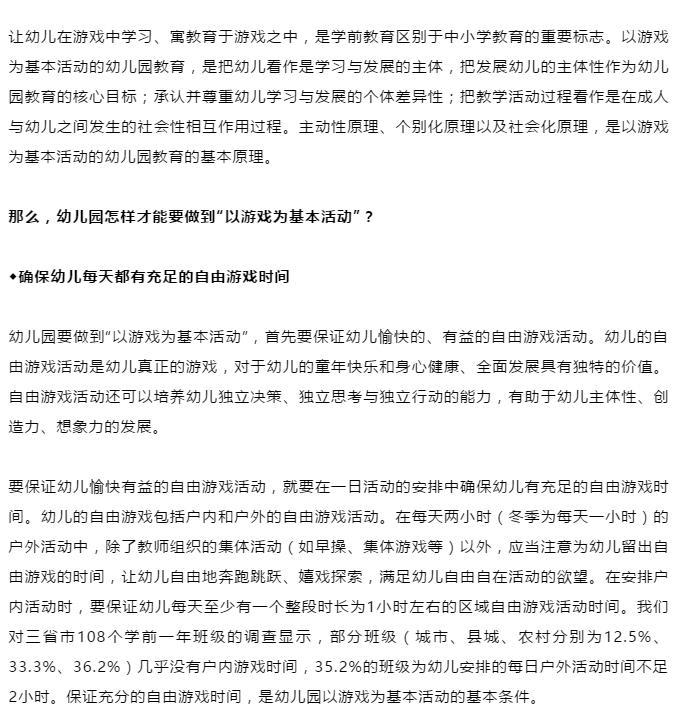 让幼儿在游戏中学习、寓教育于游戏之中，是学前教育区别于中小学教育的重要标志。以游戏为基本活动的幼儿园教育，是把幼儿看作是学习与发展的主体，把发展幼儿的主体性作为幼儿园教育的核心目标；承认并尊重幼儿学习与发展的个体差异性；把教学活动过程看作是在成人与幼儿之间发生的社会性相互作用过程。主动性原理、个别化原理以及社会化原理，是以游戏为基本活动的幼儿园教育的基本原理。

那么，幼儿园怎样才能要做到“以游戏为基本活动”？

◆确保幼儿每天都有充足的自由游戏时间

幼儿园要做到“以游戏为基本活动”，首先要保证幼儿愉快的、有益的自由游戏活动。幼儿的自由游戏活动是幼儿真正的游戏，对于幼儿的童年快乐和身心健康、全面发展具有独特的价值。自由游戏活动还可以培养幼儿独立决策、独立思考与独立行动的能力，有助于幼儿主体性、创造力、想象力的发展。

要保证幼儿愉快有益的自由游戏活动，就要在一日活动的安排中确保幼儿有充足的自由游戏时间。幼儿的自由游戏包括户内和户外的自由游戏活动。在每天两小时（冬季为每天一小时）的户外活动中，除了教师组织的集体活动（如早操、集体游戏等）以外，应当注意为幼儿留出自由游戏的时间，让幼儿自由地奔跑跳跃、嬉戏探索，满足幼儿自由自在活动的欲望。在安排户内活动时，要保证幼儿每天至少有一个整段时长为1小时左右的区域自由游戏活动时间。我们对三省市108个学前一年班级的调查显示，部分班级（城市、县城、农村分别为12.5%、33.3%、36.2%）几乎没有户内游戏时间，35.2%的班级为幼儿安排的每日户外活动时间不足2小时。保证充分的自由游戏时间，是幼儿园以游戏为基本活动的基本条件。